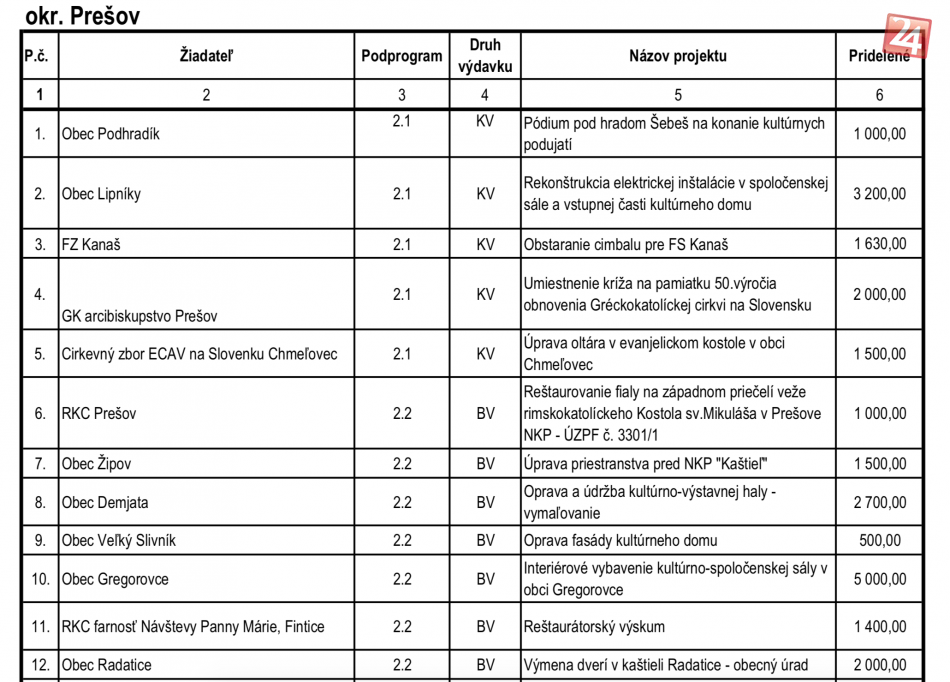 okr. Prešov

24

| P.č. | Žiadateľ | Podprogram | Druh výdavku | Názov projektu | Pridelené |
|---|---|---|---|---|---|
| 1 | 2 | 3 | 4 | 5 | 6 |
| 1. | Obec Podhradík | 2.1 | KV | Pódium pod hradom Šebeš na konanie kultúrnych podujatí | 1 000,00 |
| 2. | Obec Lipníky | 2.1 | KV | Rekonštrukcia elektrickej inštalácie v spoločenskej sále a vstupnej časti kultúrneho domu | 3 200,00 |
| 3. | FZ Kanaš | 2.1 | KV | Obstaranie cimbalu pre FS Kanaš | 1 630,00 |
| 4. | GK arcibiskupstvo Prešov | 2.1 | KV | Umiestnenie kríža na pamiatku 50.výročia obnovenia Gréckokatolíckej cirkvi na Slovensku | 2 000,00 |
| 5. | Cirkevný zbor ECAV na Slovenku Chmeľovec | 2.1 | KV | Úprava oltára v evanjelickom kostole v obci Chmeľovec | 1 500,00 |
| 6. | RKC Prešov | 2.2 | BV | Reštaurovanie fialy na západnom priečelí veže rimskokatolíckeho Kostola sv.Mikuláša v Prešove NKP - ÚZPF č. 3301/1 | 1 000,00 |
| 7. | Obec Žipov | 2.2 | BV | Úprava priestranstva pred NKP "Kaštieľ" | 1 500,00 |
| 8. | Obec Demjata | 2.2 | BV | Oprava a údržba kultúrno-výstavnej haly - vymaľovanie | 2 700,00 |
| 9. | Obec Veľký Slivník | 2.2 | BV | Oprava fasády kultúrneho domu | 500,00 |
| 10. | Obec Gregorovce | 2.2 | BV | Interiérové vybavenie kultúrno-spoločenskej sály v obci Gregorovce | 5 000,00 |
| 11. | RKC farnosť Návštevy Panny Márie, Fintice | 2.2 | BV | Reštaurátorský výskum | 1 400,00 |
| 12. | Obec Radatice | 2.2 | BV | Výmena dverí v kaštieli Radatice - obecný úrad | 2 000,00 |